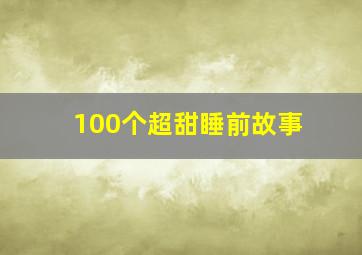 100个超甜睡前故事